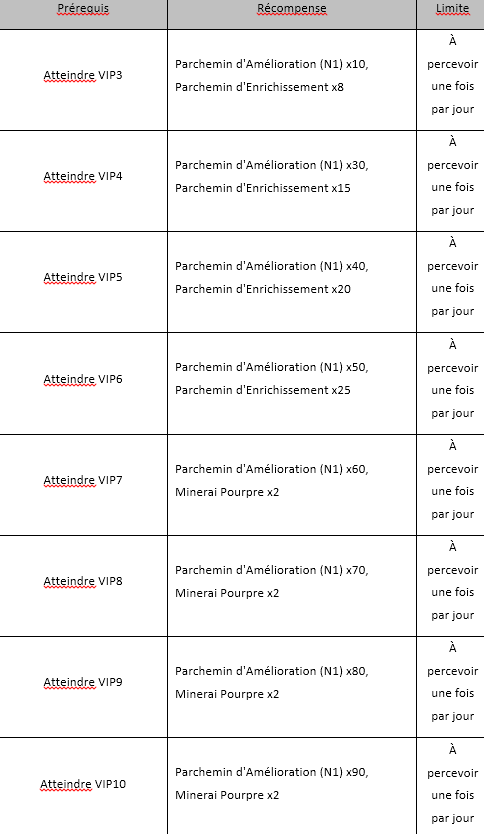 | Prérequis | Récompense | Limite |
|---|---|---|
| Atteindre VIP3 | Parchemin d'Amélioration (N1) x10, Parchemin d'Enrichissement x8 | À percevoir une fois par jour |
| Atteindre VIP4 | Parchemin d'Amélioration (N1) x30, Parchemin d'Enrichissement x15 | À percevoir une fois par jour |
| Atteindre VIP5 | Parchemin d'Amélioration (N1) x40, Parchemin d'Enrichissement x20 | À percevoir une fois par jour |
| Atteindre VIP6 | Parchemin d'Amélioration (N1) x50, Parchemin d'Enrichissement x25 | À percevoir une fois par jour |
| Atteindre VIP7 | Parchemin d'Amélioration (N1) x60, Minerai Pourpre x2 | À percevoir une fois par jour |
| Atteindre VIP8 | Parchemin d'Amélioration (N1) x70, Minerai Pourpre x2 | À percevoir une fois par jour |
| Atteindre VIP9 | Parchemin d'Amélioration (N1) x80, Minerai Pourpre x2 | À percevoir une fois par jour |
| Atteindre VIP10 | Parchemin d'Amélioration (N1) x90, Minerai Pourpre x2 | À percevoir une fois par jour |